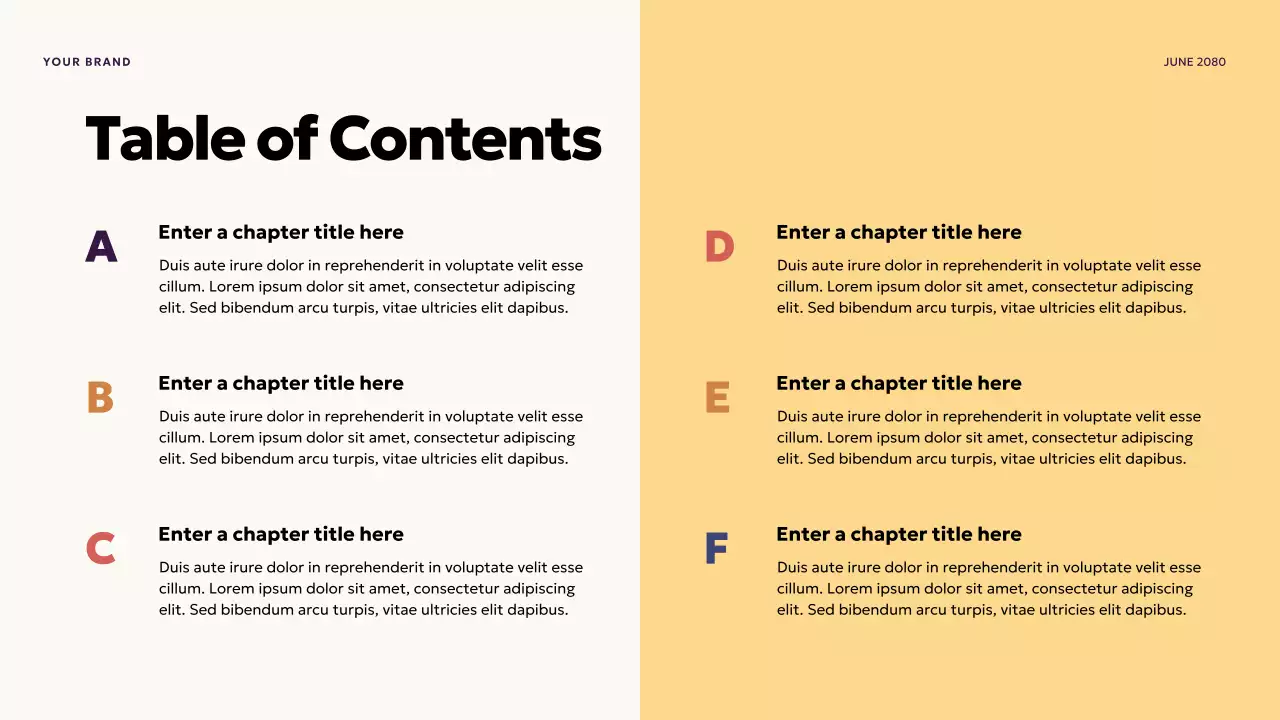 YOUR BRAND

JUNE 2080

Table of Contents

A

Enter a chapter title here

Duis aute irure dolor in reprehenderit in voluptate velit esse cillum. Lorem ipsum dolor sit amet, consectetur adipiscing elit. Sed bibendum arcu turpis, vitae ultricies elit dapibus.

B

Enter a chapter title here

Duis aute irure dolor in reprehenderit in voluptate velit esse cillum. Lorem ipsum dolor sit amet, consectetur adipiscing elit. Sed bibendum arcu turpis, vitae ultricies elit dapibus.

C

Enter a chapter title here

Duis aute irure dolor in reprehenderit in voluptate velit esse cillum. Lorem ipsum dolor sit amet, consectetur adipiscing elit. Sed bibendum arcu turpis, vitae ultricies elit dapibus.

D

Enter a chapter title here

Duis aute irure dolor in reprehenderit in voluptate velit esse cillum. Lorem ipsum dolor sit amet, consectetur adipiscing elit. Sed bibendum arcu turpis, vitae ultricies elit dapibus.

E

Enter a chapter title here

Duis aute irure dolor in reprehenderit in voluptate velit esse cillum. Lorem ipsum dolor sit amet, consectetur adipiscing elit. Sed bibendum arcu turpis, vitae ultricies elit dapibus.

F

Enter a chapter title here

Duis aute irure dolor in reprehenderit in voluptate velit esse cillum. Lorem ipsum dolor sit amet, consectetur adipiscing elit. Sed bibendum arcu turpis, vitae ultricies elit dapibus.